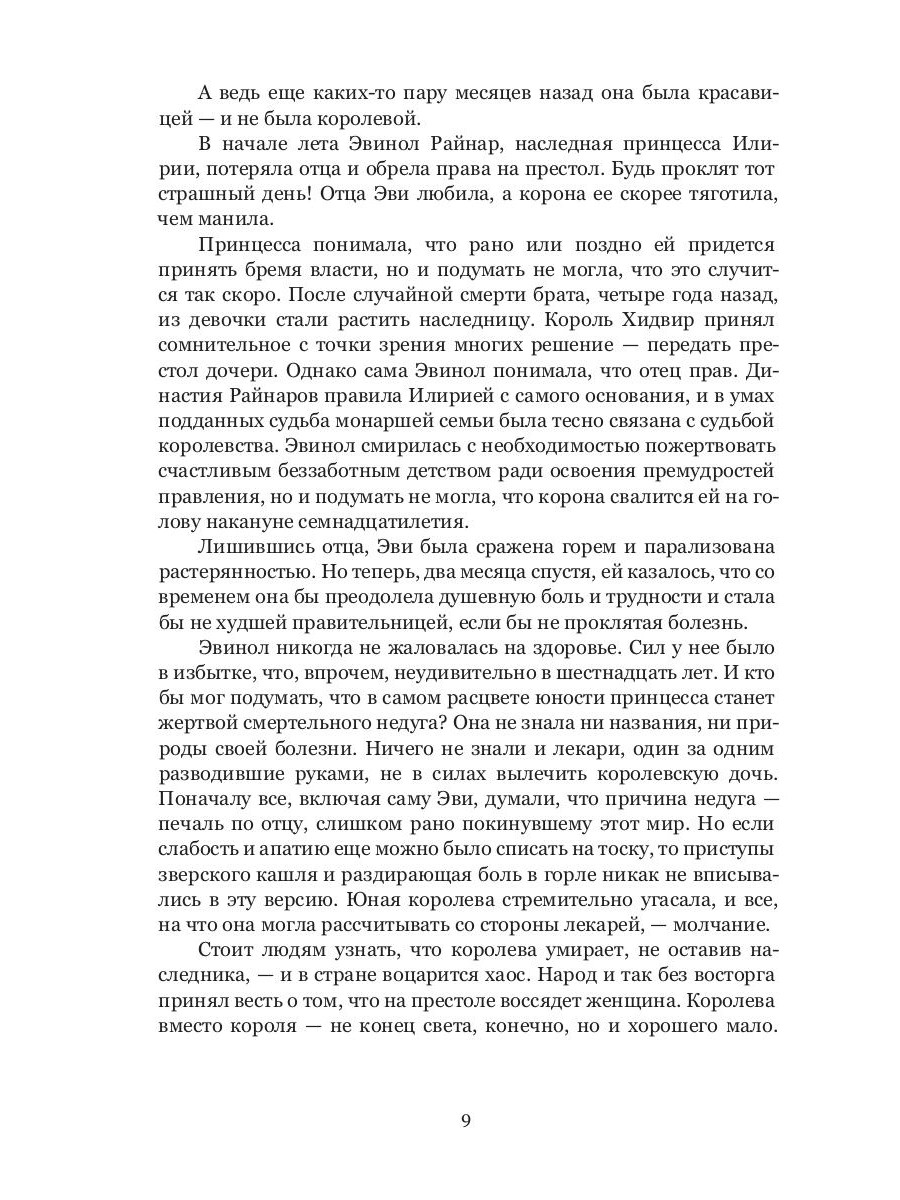 А ведь еще каких-то пару месяцев назад она была красавицей — и не была королевой.

В начале лета Эвинол Райнар, наследная принцесса Илирии, потеряла отца и обрела права на престол. Будь проклят тот страшный день! Отца Эви любила, а корона ее скорее тяготила, чем манила.

Принцесса понимала, что рано или поздно ей придется принять бремя власти, но и подумать не могла, что это случится так скоро. После случайной смерти брата, четыре года назад, из девочки стали растить наследницу. Король Хидвир принял сомнительное с точки зрения многих решение — передать престол дочери. Однако сама Эвинол понимала, что отец прав. Династия Райнаров правила Илирией с самого основания, и в умах подданных судьба монаршей семьи была тесно связана с судьбой королевства. Эвинол смирилась с необходимостью пожертвовать счастливым беззаботным детством ради освоения премудростей правления, но и подумать не могла, что корона свалится ей на голову накануне семнадцатилетия.

Лишившись отца, Эви была сражена горем и парализована растерянностью. Но теперь, два месяца спустя, ей казалось, что со временем она бы преодолела душевную боль и трудности и стала бы не худшей правительницей, если бы не проклятая болезнь.

Эвинол никогда не жаловалась на здоровье. Сил у нее было в избытке, что, впрочем, неудивительно в шестнадцать лет. И кто бы мог подумать, что в самом расцвете юности принцесса станет жертвой смертельного недуга? Она не знала ни названия, ни природы своей болезни. Ничего не знали и лекари, один за одним разводившие руками, не в силах вылечить королевскую дочь. Поначалу все, включая саму Эви, думали, что причина недуга — печаль по отцу, слишком рано покинувшему этот мир. Но если слабость и апатию еще можно было списать на тоску, то приступы зверского кашля и раздирающая боль в горле никак не вписывались в эту версию. Юная королева стремительно угасала, и все, на что она могла рассчитывать со стороны лекарей, — молчание.

Стоит людям узнать, что королева умирает, не оставив наследника, — и в стране воцарится хаос. Народ и так без восторга принял весть о том, что на престоле воссядет женщина. Королева вместо короля — не конец света, конечно, но и хорошего мало.

9